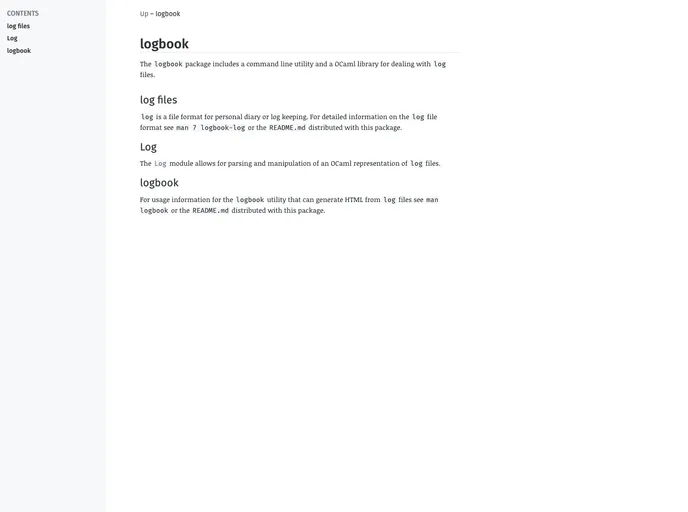 CONTENTS
log files
Log
logbook

Up – logbook

logbook

The logbook package includes a command line utility and a OCaml library for dealing with log files.

log files

log is a file format for personal diary or log keeping. For detailed information on the log file format see man 7 logbook-log or the README.md distributed with this package.

Log

The Log module allows for parsing and manipulation of an OCaml representation of log files.

logbook

For usage information for the logbook utility that can generate HTML from log files see man logbook or the README.md distributed with this package.